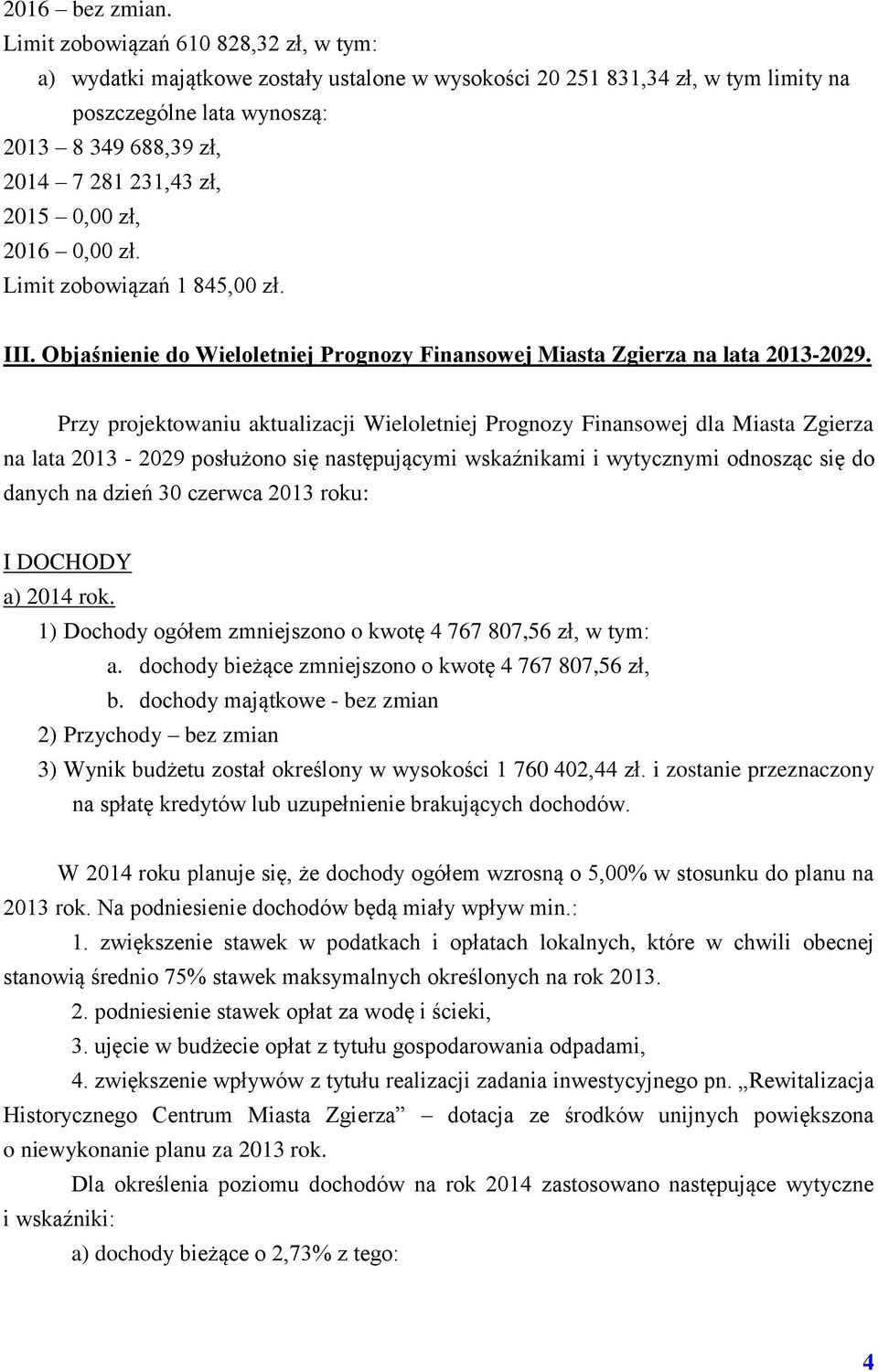 2016 – bez zmian.
Limit zobowiązań 610 828,32 zł, w tym:
a) wydatki majątkowe zostały ustalone w wysokości 20 251 831,34 zł, w tym limity na poszczególne lata wynoszą:
2013 – 8 349 688,39 zł,
2014 – 7 281 231,43 zł,
2015 – 0,00 zł,
2016 – 0,00 zł.
Limit zobowiązań 1 845,00 zł.

III. Objaśnienie do Wieloletniej Prognozy Finansowej Miasta Zgierza na lata 2013-2029.

Przy projektowaniu aktualizacji Wieloletniej Prognozy Finansowej dla Miasta Zgierza na lata 2013 - 2029 posłużono się następującymi wskaźnikami i wytycznymi odnosząc się do danych na dzień 30 czerwca 2013 roku:

I DOCHODY
a) 2014 rok.
1) Dochody ogółem zmniejszono o kwotę 4 767 807,56 zł, w tym:
a. dochody bieżące zmniejszono o kwotę 4 767 807,56 zł,
b. dochody majątkowe - bez zmian
2) Przychody – bez zmian
3) Wynik budżetu został określony w wysokości 1 760 402,44 zł. i zostanie przeznaczony na spłatę kredytów lub uzupełnienie brakujących dochodów.

W 2014 roku planuje się, że dochody ogółem wzrosną o 5,00% w stosunku do planu na 2013 rok. Na podniesienie dochodów będą miały wpływ min.:
1. zwiększenie stawek w podatkach i opłatach lokalnych, które w chwili obecnej stanowią średnio 75% stawek maksymalnych określonych na rok 2013.
2. podniesienie stawek opłat za wodę i ścieki,
3. ujęcie w budżecie opłat z tytułu gospodarowania odpadami,
4. zwiększenie wpływów z tytułu realizacji zadania inwestycyjnego pn. „Rewitalizacja Historycznego Centrum Miasta Zgierza” – dotacja ze środków unijnych powiększona o niewykonanie planu za 2013 rok.
Dla określenia poziomu dochodów na rok 2014 zastosowano następujące wytyczne i wskaźniki:
a) dochody bieżące o 2,73% z tego:

4